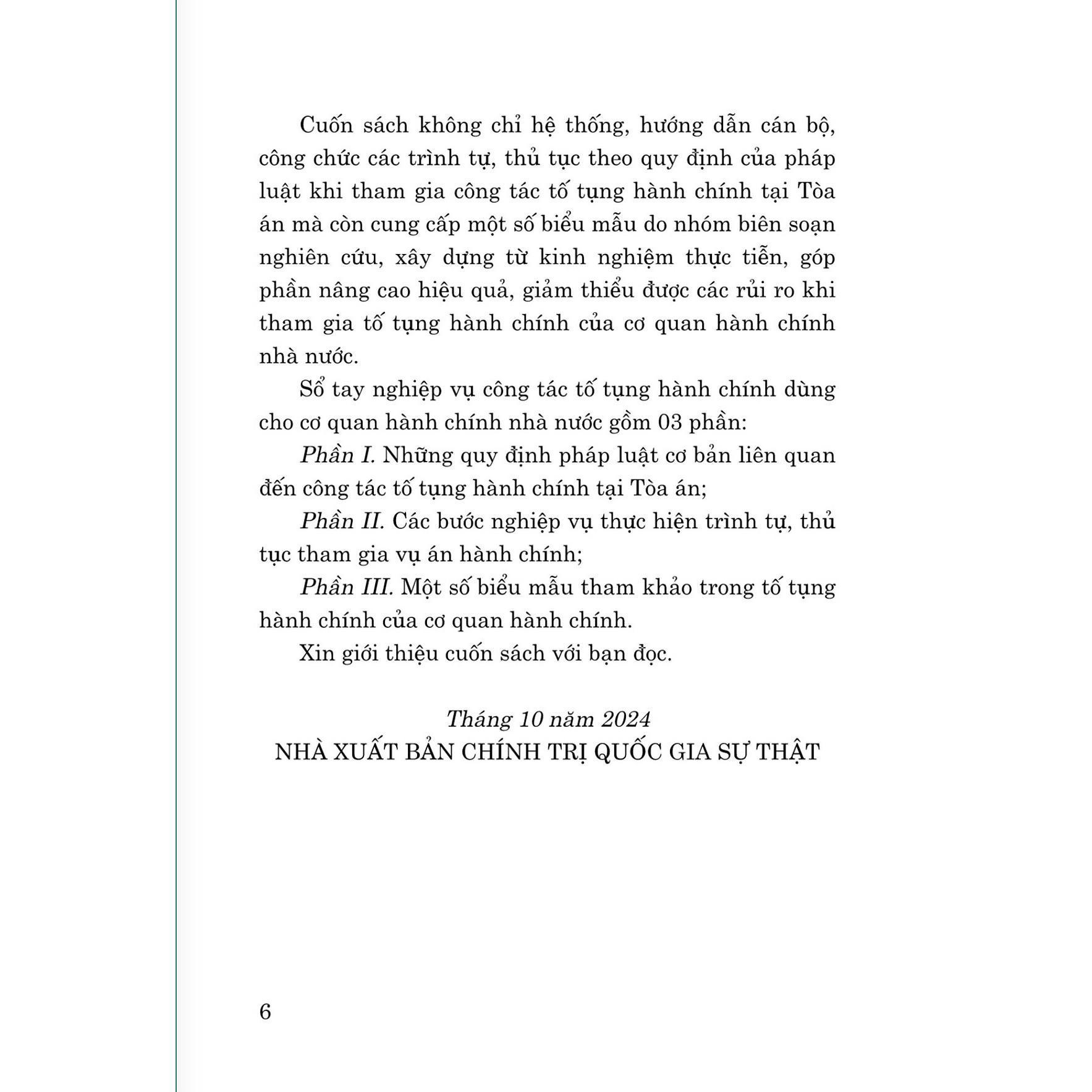 Cuốn sách không chỉ hệ thống, hướng dẫn cán bộ, công chức các trình tự, thủ tục theo quy định của pháp luật khi tham gia công tác tố tụng hành chính tại Tòa án mà còn cung cấp một số biểu mẫu do nhóm biên soạn nghiên cứu, xây dựng từ kinh nghiệm thực tiễn, góp phần nâng cao hiệu quả, giảm thiểu được các rủi ro khi tham gia tố tụng hành chính của cơ quan hành chính nhà nước.

Sổ tay nghiệp vụ công tác tố tụng hành chính dùng cho cơ quan hành chính nhà nước gồm 03 phần:

Phần I. Những quy định pháp luật cơ bản liên quan đến công tác tố tụng hành chính tại Tòa án;

Phần II. Các bước nghiệp vụ thực hiện trình tự, thủ tục tham gia vụ án hành chính;

Phần III. Một số biểu mẫu tham khảo trong tố tụng hành chính của cơ quan hành chính.

Xin giới thiệu cuốn sách với bạn đọc.

Tháng 10 năm 2024
NHÀ XUẤT BẢN CHÍNH TRỊ QUỐC GIA SỰ THẬT

6